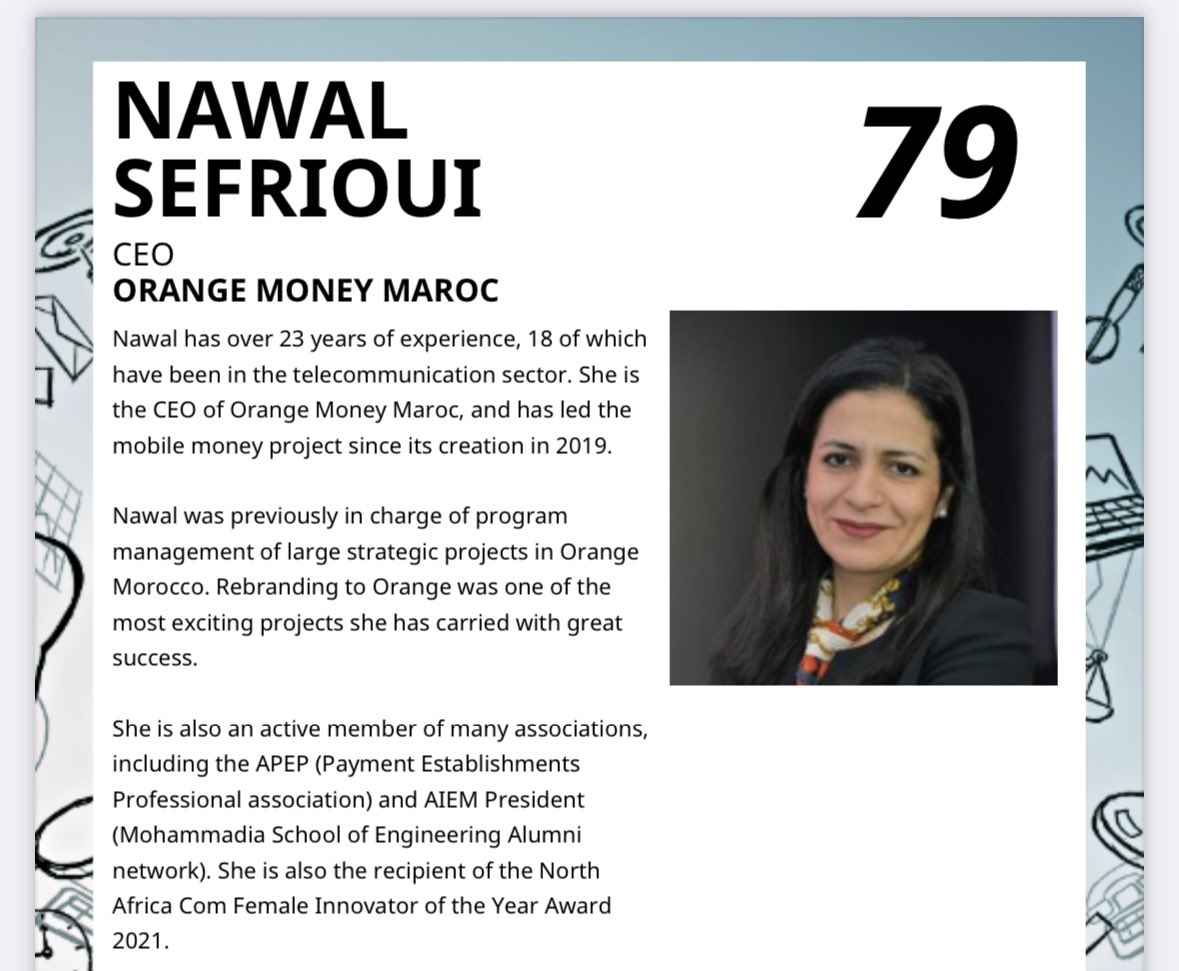 NAWAL SEFRIOUI

79

CEO
ORANGE MONEY MAROC

Nawal has over 23 years of experience, 18 of which have been in the telecommunication sector. She is the CEO of Orange Money Maroc, and has led the mobile money project since its creation in 2019.

Nawal was previously in charge of program management of large strategic projects in Orange Morocco. Rebranding to Orange was one of the most exciting projects she has carried with great success.

She is also an active member of many associations, including the APEP (Payment Establishments Professional association) and AIEM President (Mohammadia School of Engineering Alumni network). She is also the recipient of the North Africa Com Female Innovator of the Year Award 2021.